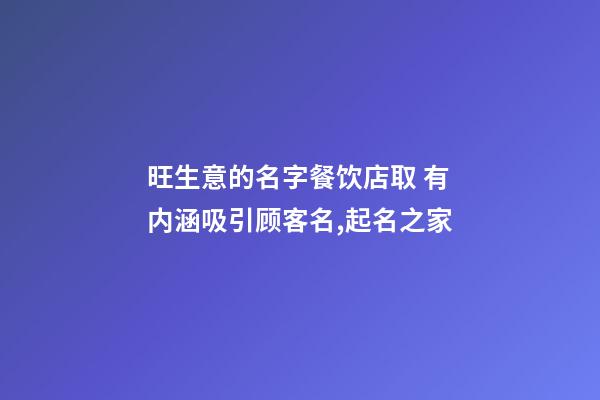 旺生意的名字餐饮店取 有内涵吸引顾客名,起名之家